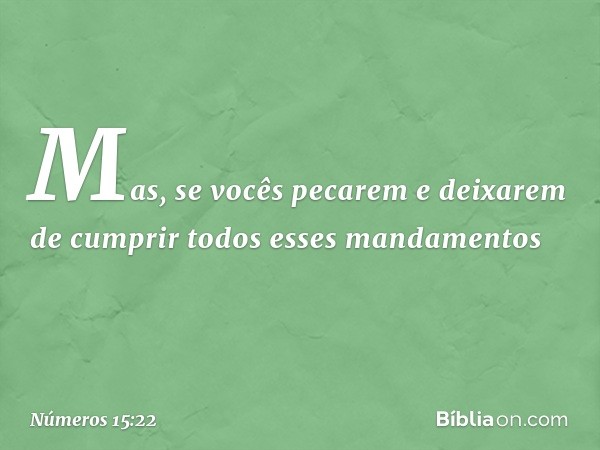 Mas, se vocês pecarem e deixarem de cumprir todos esses mandamentos

Números 15:22

Bíbliaon.com